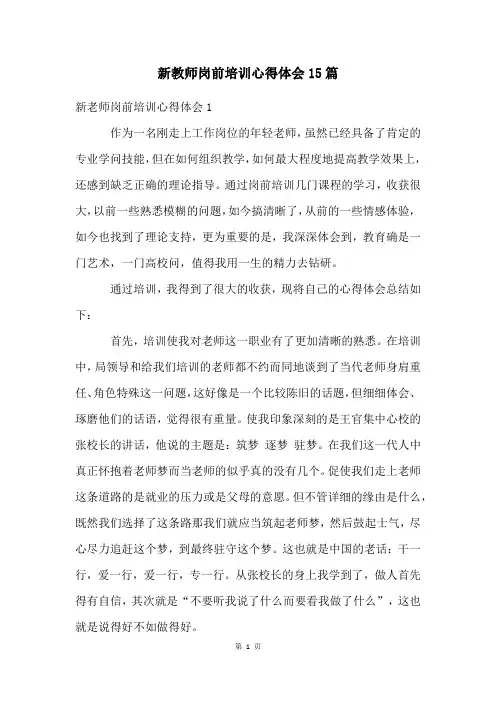 新教师岗前培训心得体会15篇

新老师岗前培训心得体会1

作为一名刚走上工作岗位的年轻老师，虽然已经具备了肯定的专业学问技能，但在如何组织教学，如何最大程度地提高教学效果上，还感到缺乏正确的理论指导。通过岗前培训几门课程的学习，收获很大，以前一些熟悉模糊的问题，如今搞清晰了，从前的一些情感体验，如今也找到了理论支持，更为重要的是，我深深体会到，教育确是一门艺术，一门高校问，值得我用一生的精力去钻研。

通过培训，我得到了很大的收获，现将自己的心得体会总结如下：

首先，培训使我对老师这一职业有了更加清晰的熟悉。在培训中，局领导和给我们培训的老师都不约而同地谈到了当代老师身肩重任、角色特殊这一问题，这好像是一个比较陈旧的话题，但细细体会、琢磨他们的话语，觉得很有重量。使我印象深刻的是王官集中心校的张校长的讲话，他说的主题是：筑梦 逐梦 驻梦。在我们这一代人中真正怀抱着老师梦而当老师的似乎真的没有几个。促使我们走上老师这条道路的是就业的压力或是父母的意愿。但不管详细的缘由是什么，既然我们选择了这条路那我们就应当筑起老师梦，然后鼓起士气，尽心尽力追赶这个梦，到最终驻守这个梦。这也就是中国的老话：干一行，爱一行，爱一行，专一行。从张校长的身上我学到了，做人首先得有自信，其次就是“不要听我说了什么而要看我做了什么”，这也就是说得好不如做得好。

第 1 页